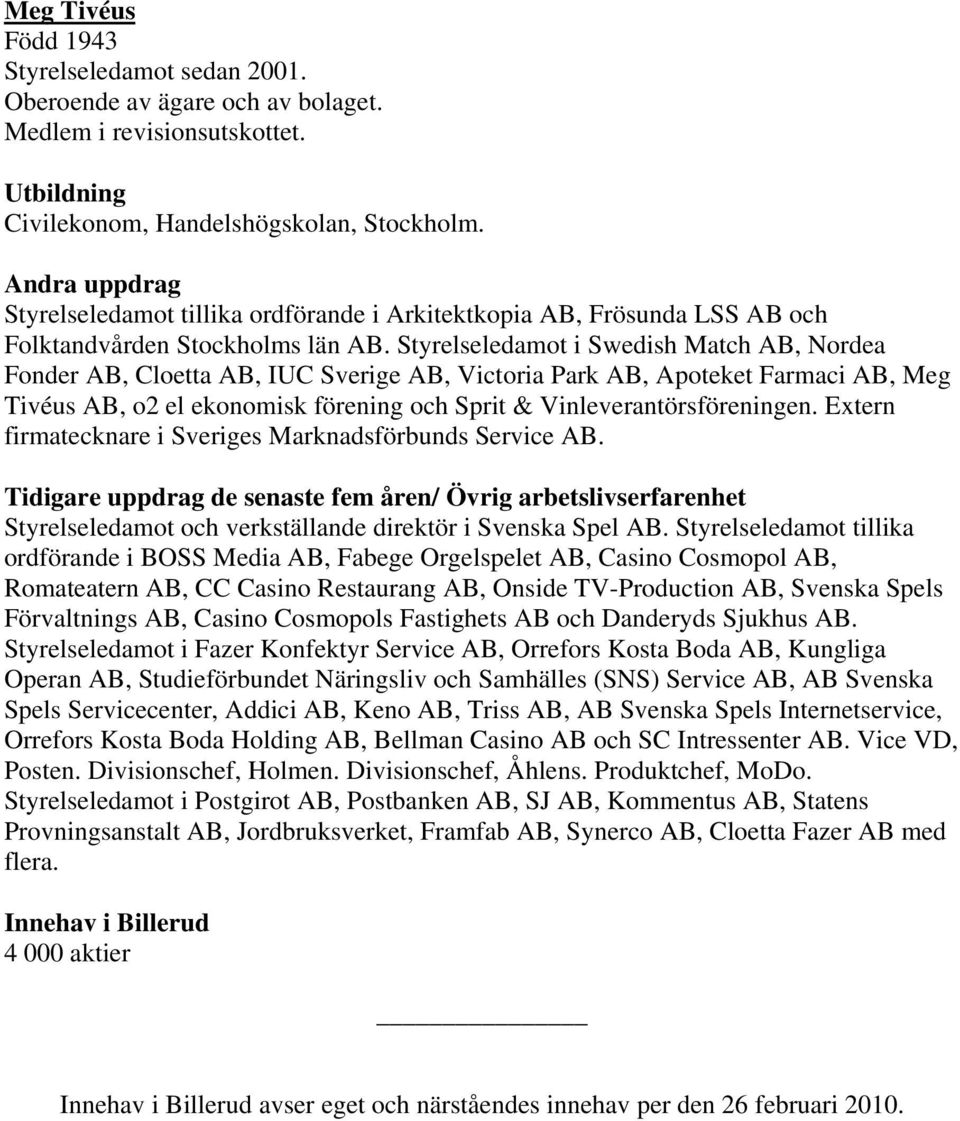 Meg Tivéus
Född 1943
Styrelseledamot sedan 2001.
Oberoende av ägare och av bolaget.
Medlem i revisionsutskottet.

Utbildning
Civilekonom, Handelshögskolan, Stockholm.

Andra uppdrag
Styrelseledamot tillika ordförande i Arkitektkopia AB, Frösunda LSS AB och Folktandvården Stockholms län AB. Styrelseledamot i Swedish Match AB, Nordea Fonder AB, Cloetta AB, IUC Sverige AB, Victoria Park AB, Apoteket Farmaci AB, Meg Tivéus AB, o2 el ekonomisk förening och Sprit & Vinleverantörsföreningen. Extern firmatecknare i Sveriges Marknadsförbunds Service AB.

Tidigare uppdrag de senaste fem åren/ Övrig arbetslivserfarenhet
Styrelseledamot och verkställande direktör i Svenska Spel AB. Styrelseledamot tillika ordförande i BOSS Media AB, Fabege Orgelspelet AB, Casino Cosmopol AB, Romateatern AB, CC Casino Restaurang AB, Onside TV-Production AB, Svenska Spels Förvaltnings AB, Casino Cosmopols Fastighets AB och Danderyds Sjukhus AB. Styrelseledamot i Fazer Konfektyr Service AB, Orrefors Kosta Boda AB, Kungliga Operan AB, Studieförbundet Näringsliv och Samhälles (SNS) Service AB, AB Svenska Spels Servicecenter, Addici AB, Keno AB, Triss AB, AB Svenska Spels Internetservice, Orrefors Kosta Boda Holding AB, Bellman Casino AB och SC Intressenter AB. Vice VD, Posten. Divisionschef, Holmen. Divisionschef, Åhlens. Produktchef, MoDo. Styrelseledamot i Postgirot AB, Postbanken AB, SJ AB, Kommentus AB, Statens Provningsanstalt AB, Jordbruksverket, Framfab AB, Synerco AB, Cloetta Fazer AB med flera.

Innehav i Billerud
4 000 aktier

Innehav i Billerud avser eget och närståendes innehav per den 26 februari 2010.